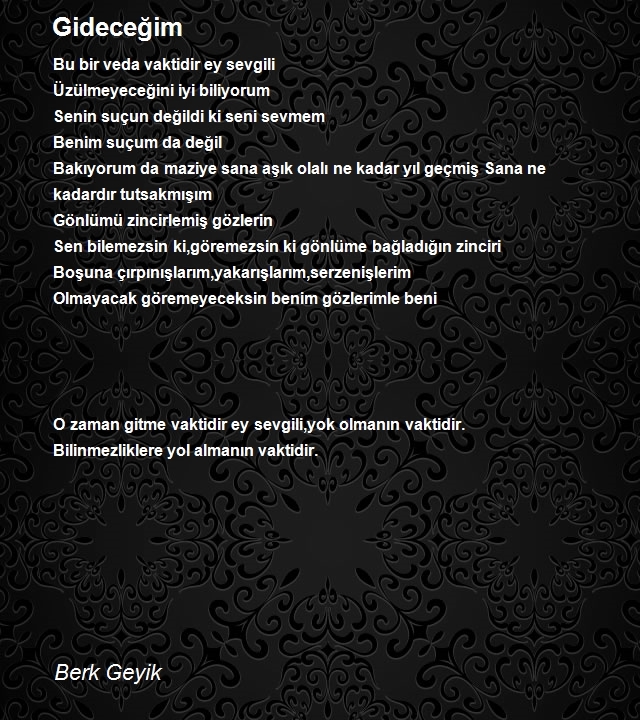 Gideceğim

Bu bir veda vaktidir ey sevgili
Üzülmeyeceğini iyi biliyorum
Senin suçun değildi ki seni sevmem
Benim suçum da değil
Bakıyorum da maziye sana aşık olalı ne kadar yıl geçmiş Sana ne kadardır tutsakmışım
Gönlümü zincirlemiş gözlerin
Sen bilemezsin ki,göremezsin ki gönlüme bağladığın zinciri
Boşuna çırpınışlarım,yakarışlarım,serzenişlerim
Olmayacak göremeyeceksin benim gözlerimle beni

O zaman gitme vaktidir ey sevgili,yok olmanın vaktidir.
Bilinmezliklere yol almanın vaktidir.

Berk Geyik